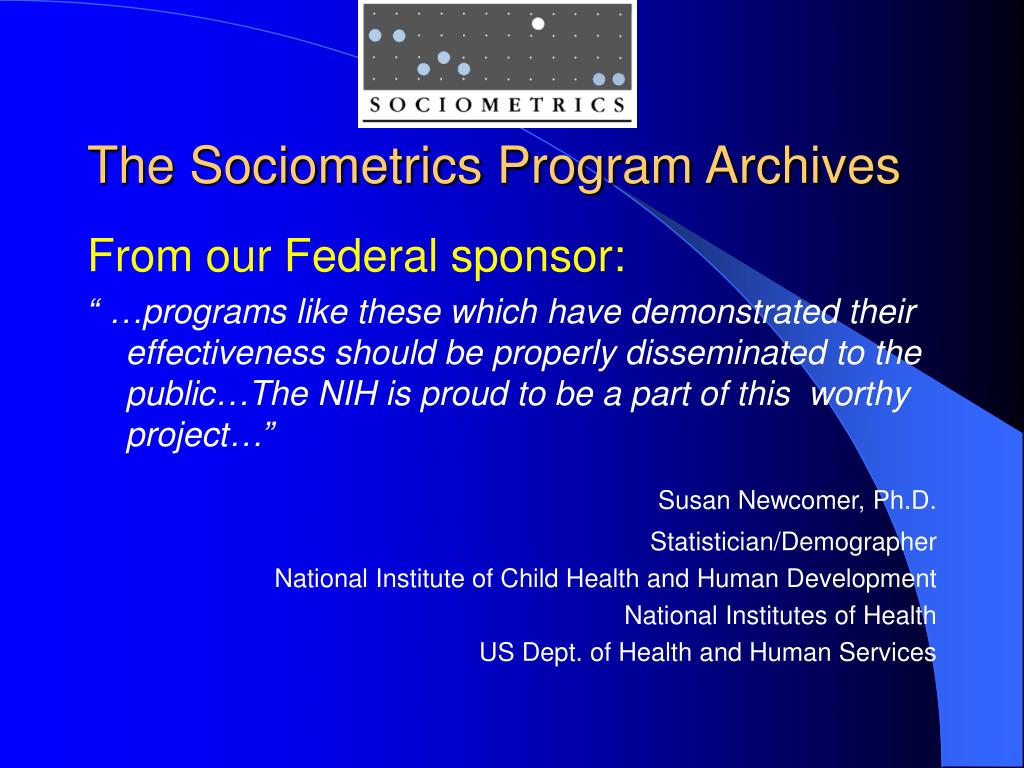 SOCIOMETRICS

The Sociometrics Program Archives

From our Federal sponsor:

“ …programs like these which have demonstrated their effectiveness should be properly disseminated to the public…The NIH is proud to be a part of this worthy project…”

Susan Newcomer, Ph.D.
Statistician/Demographer
National Institute of Child Health and Human Development
National Institutes of Health
US Dept. of Health and Human Services